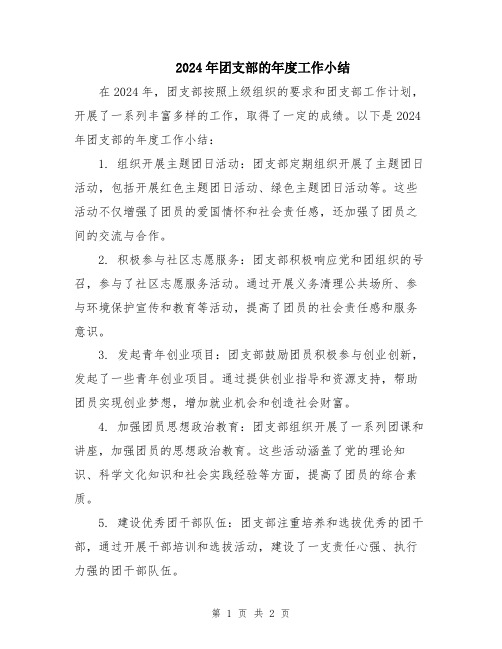 2024年团支部的年度工作小结

在2024年，团支部按照上级组织的要求和团支部工作计划，开展了一系列丰富多样的工作，取得了一定的成绩。以下是2024年团支部的年度工作小结：

1. 组织开展主题团日活动：团支部定期组织开展了主题团日活动，包括开展红色主题团日活动、绿色主题团日活动等。这些活动不仅增强了团员的爱国情怀和社会责任感，还加强了团员之间的交流与合作。

2. 积极参与社区志愿服务：团支部积极响应党和团组织的号召，参与了社区志愿服务活动。通过开展义务清理公共场所、参与环境保护宣传和教育等活动，提高了团员的社会责任感和服务意识。

3. 发起青年创业项目：团支部鼓励团员积极参与创业创新，发起了一些青年创业项目。通过提供创业指导和资源支持，帮助团员实现创业梦想，增加就业机会和创造社会财富。

4. 加强团员思想政治教育：团支部组织开展了一系列团课和讲座，加强团员的思想政治教育。这些活动涵盖了党的理论知识、科学文化知识和社会实践经验等方面，提高了团员的综合素质。

5. 建设优秀团干部队伍：团支部注重培养和选拔优秀的团干部，通过开展干部培训和选拔活动，建设了一支责任心强、执行力强的团干部队伍。

第 1 页 共 2 页